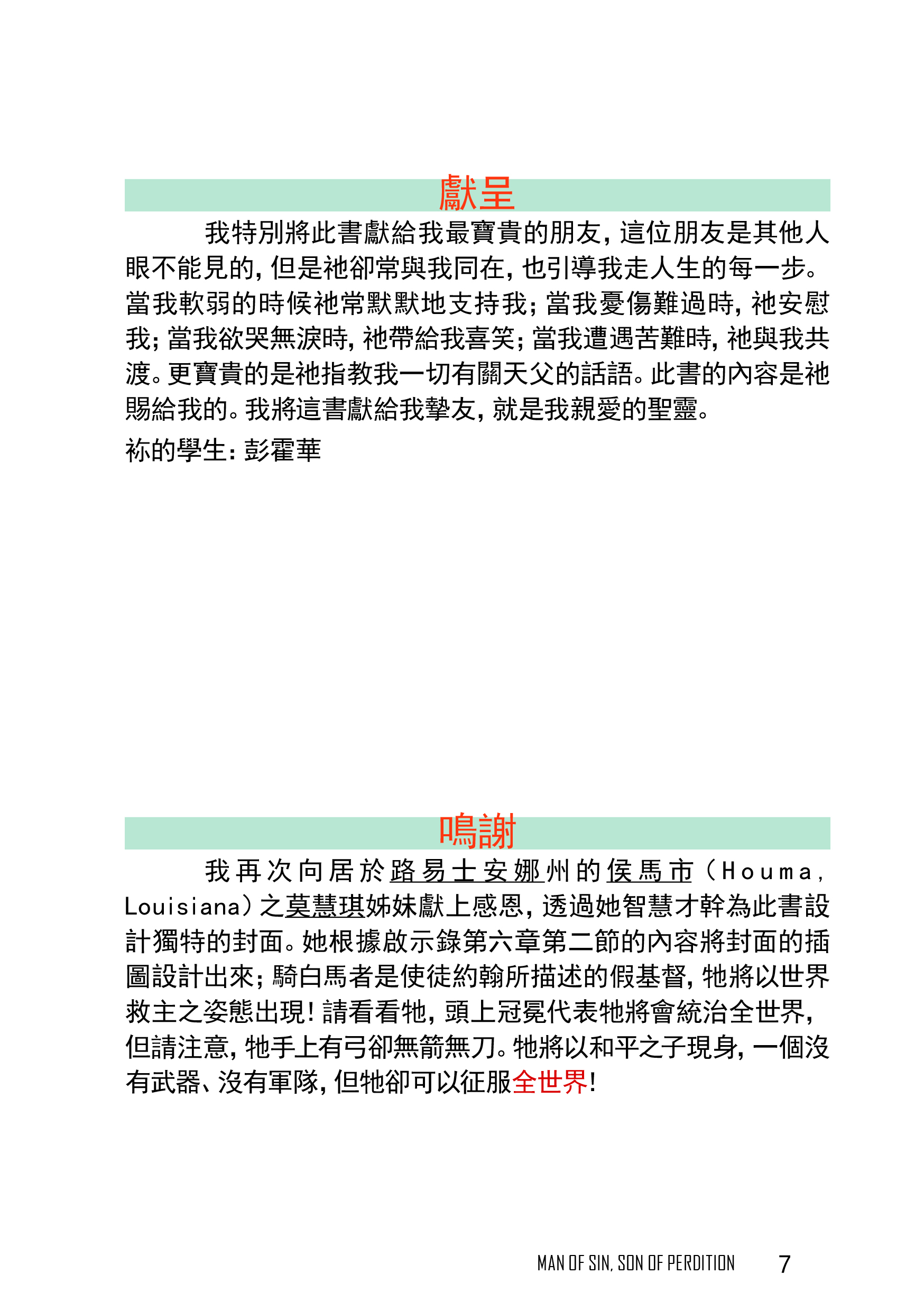 獻呈

我特別將此書獻給我最寶貴的朋友，這位朋友是其他人眼不能見的，但是祂卻常與我同在，也引導我走人生的每一步。當我軟弱的時候祂常默默地支持我；當我憂傷難過時，祂安慰我；當我欲哭無淚時，祂帶給我喜笑；當我遭遇苦難時，祂與我共渡。更寶貴的是祂指教我一切有關天父的話語。此書的內容是祂賜給我的。我將這書獻給我摯友，就是我親愛的聖靈。

祢的學生：彭霍華

鳴謝

我再次向居於路易士安娜州的侯馬市（Houma, Louisiana）之莫慧琪姊妹獻上感恩，透過她智慧才幹為此書設計獨特的封面。她根據啟示錄第六章第二節的內容將封面的插圖設計出來；騎白馬者是使徒約翰所描述的假基督，牠將以世界救主之姿態出現！請看看牠，頭上冠冕代表牠將會統治全世界，但請注意，牠手上有弓卻無箭無刀。牠將以和平之子現身，一個沒有武器、沒有軍隊，但牠卻可以征服全世界！

MAN OF SIN, SON OF PERDITION 7